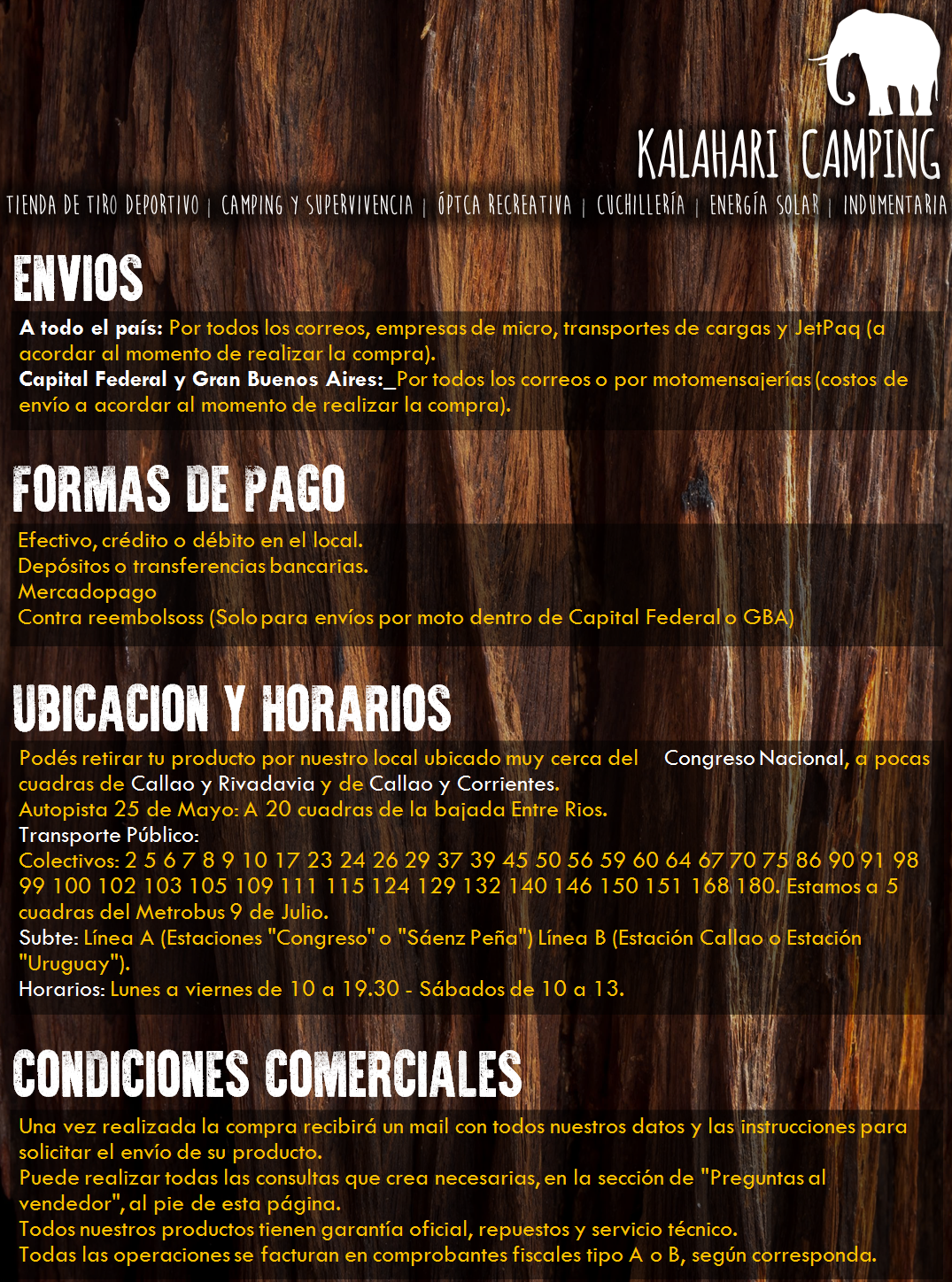 KALAHARI CAMPING

TIENDA DE TIRO DEPORTIVO | CAMPING Y SUPERVIVENCIA | ÓPTCA RECREATIVA | CUCHILLERÍA | ENERGÍA SOLAR | INDUMENTARIA

ENVIOS

A todo el país: Por todos los correos, empresas de micro, transportes de cargas y JetPaq (a acordar al momento de realizar la compra).
Capital Federal y Gran Buenos Aires:_Por todos los correos o por motomensajerías (costos de envío a acordar al momento de realizar la compra).

FORMAS DE PAGO

Efectivo, crédito o débito en el local.
Depósitos o transferencias bancarias.
Mercadopago
Contra reembolsoss (Solo para envíos por moto dentro de Capital Federal o GBA)

UBICACION Y HORARIOS

Podés retirar tu producto por nuestro local ubicado muy cerca del Congreso Nacional, a pocas cuadras de Callao y Rivadavia y de Callao y Corrientes.
Autopista 25 de Mayo: A 20 cuadras de la bajada Entre Rios.
Transporte Público:
Colectivos: 2 5 6 7 8 9 10 17 23 24 26 29 37 39 45 50 56 59 60 64 67 70 75 86 90 91 98 99 100 102 103 105 109 111 115 124 129 132 140 146 150 151 168 180. Estamos a 5 cuadras del Metrobus 9 de Julio.
Subte: Línea A (Estaciones "Congreso" o "Sáenz Peña") Línea B (Estación Callao o Estación "Uruguay").
Horarios: Lunes a viernes de 10 a 19.30 - Sábados de 10 a 13.

CONDICIONES COMERCIALES

Una vez realizada la compra recibirá un mail con todos nuestros datos y las instrucciones para solicitar el envío de su producto.
Puede realizar todas las consultas que crea necesarias, en la sección de "Preguntas al vendedor", al pie de esta página.
Todos nuestros productos tienen garantía oficial, repuestos y servicio técnico.
Todas las operaciones se facturan en comprobantes fiscales tipo A o B, según corresponda.